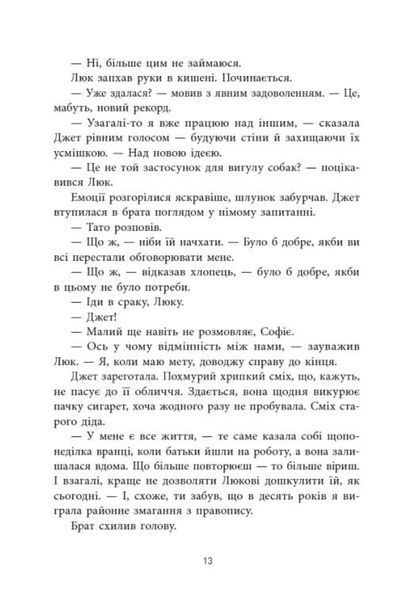 — Ні, більше цим не займаюся.

Люк запхав руки в кишені. Починається.

— Уже здалася? — мовив з явним задоволенням. — Це, мабуть, новий рекорд.

— Узагалі-то я вже працюю над іншим, — сказала Джет рівним голосом — будуючи стіни й захищаючи їх усмішкою. — Над новою ідеєю.

— Це не той застосунок для вигулу собак? — поцікавився Люк.

Емоції розгорілися яскравіше, шлунок забурчав. Джет втупилася в брата поглядом у німому запитанні.

— Тато розповів.

— Що ж, — ніби їй начхати. — Було б добре, якби ви всі перестали обговорювати мене.

— Що ж, — відказав хлопець, — було б добре, якби в цьому не було потреби.

— Іди в сраку, Люку.

— Джет!

— Малий ще навіть не розмовляє, Софіє.

— Ось у чому відмінність між нами, — зауважив Люк. — Я, коли маю мету, доводжу справу до кінця.

Джет зареготала. Похмурий хрипкий сміх, що, кажуть, не пасує до її обличчя. Здається, вона щодня викурює пачку сигарет, хоча жодного разу не пробувала. Сміх старого діда.

— У мене є все життя, — те саме казала собі щопонеділка вранці, коли батьки йшли на роботу, а вона залишалася вдома. Що більше повторюєш — то більше віриш. І взагалі, краще не дозволяти Люкові дошкулити їй, як сьогодні. — І, схоже, ти забув, що в десять років я виграла районне змагання з правопису.

Брат схилив голову.

13